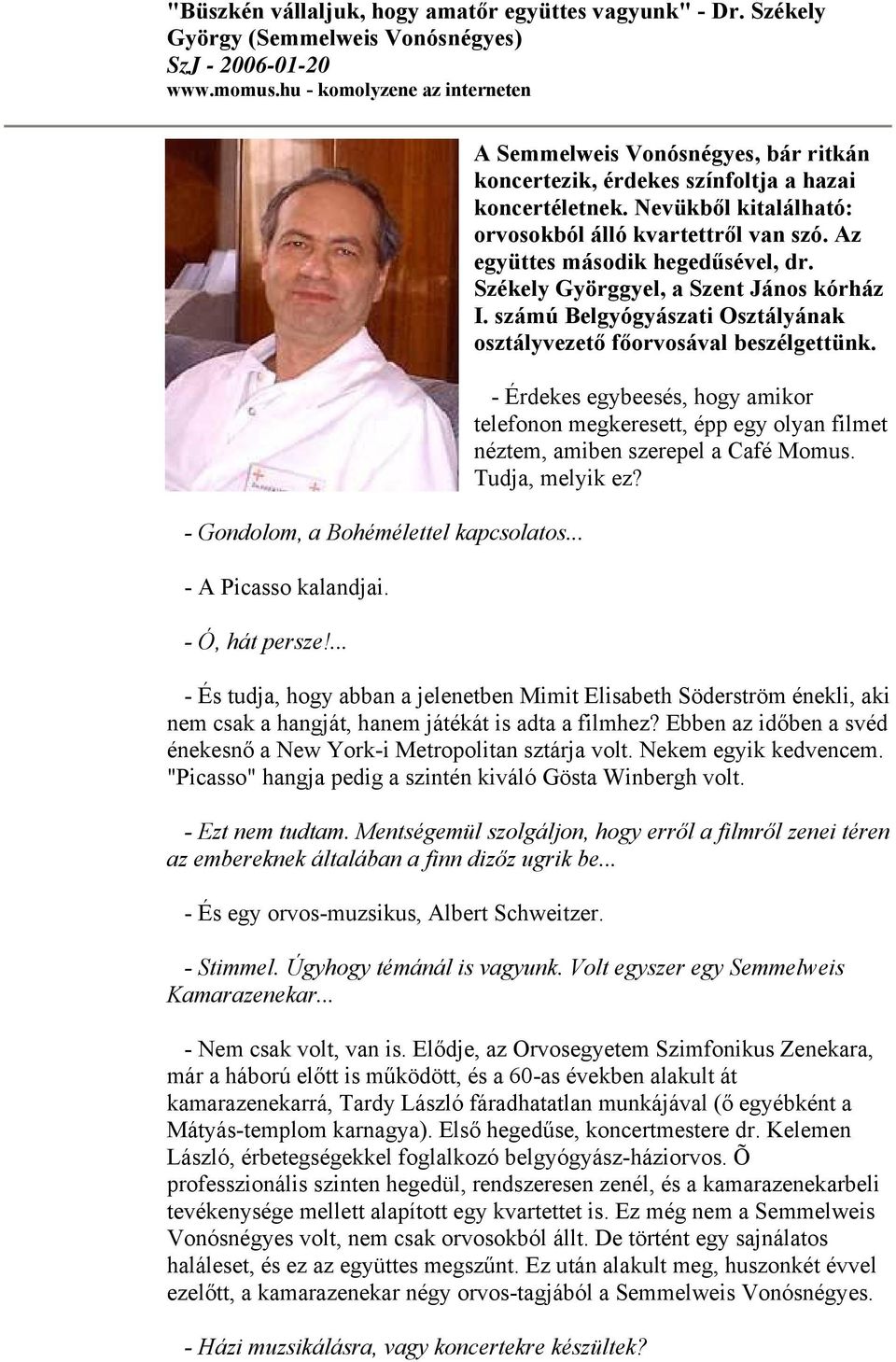 "Büszkén vállaljuk, hogy amatőr együttes vagyunk" - Dr. Székely György (Semmelweis Vonósnégyes)
SzJ - 2006-01-20
www.momus.hu - komolyzene az interneten

A Semmelweis Vonósnégyes, bár ritkán koncertezik, érdekes színfoltja a hazai koncertéletnek. Nevükből kitalálható: orvosokból álló kvartettről van szó. Az együttes második hegedűsével, dr. Székely Györggyel, a Szent János kórház I. számú Belgyógyászati Osztályának osztályvezető főorvosával beszélgettünk.

- Érdekes egybeesés, hogy amikor telefonon megkeresett, épp egy olyan filmet néztem, amiben szerepel a Café Momus. Tudja, melyik ez?

- Gondolom, a Bohémélettel kapcsolatos...

- A Picasso kalandjai.

- Ó, hát persze!...

- És tudja, hogy abban a jelenetben Mimit Elisabeth Söderström énekli, aki nem csak a hangját, hanem játékát is adta a filmhez? Ebben az időben a svéd énekesnő a New York-i Metropolitan sztárja volt. Nekem egyik kedvencem. "Picasso" hangja pedig a szintén kiváló Gösta Winbergh volt.

- Ezt nem tudtam. Mentségemül szolgáljon, hogy erről a filmről zenei téren az embereknek általában a finn dizőz ugrik be...

- És egy orvos-muzsikus, Albert Schweitzer.

- Stimmel. Úgyhogy témánál is vagyunk. Volt egyszer egy Semmelweis Kamarazenekar...

- Nem csak volt, van is. Elődje, az Orvosegyetem Szimfonikus Zenekara, már a háború előtt is működött, és a 60-as években alakult át kamarazenekarrá, Tardy László fáradhatatlan munkájával (ő egyébként a Mátyás-templom karnagya). Első hegedűse, koncertmestere dr. Kelemen László, érbetegségekkel foglalkozó belgyógyász-háziorvos. Õ professzionális szinten hegedül, rendszeresen zenél, és a kamarazenekarbeli tevékenysége mellett alapított egy kvartettet is. Ez még nem a Semmelweis Vonósnégyes volt, nem csak orvosokból állt. De történt egy sajnálatos haláleset, és ez az együttes megszűnt. Ez után alakult meg, huszonkét évvel ezelőtt, a kamarazenekar négy orvos-tagjából a Semmelweis Vonósnégyes.

- Házi muzsikálásra, vagy koncertekre készültek?